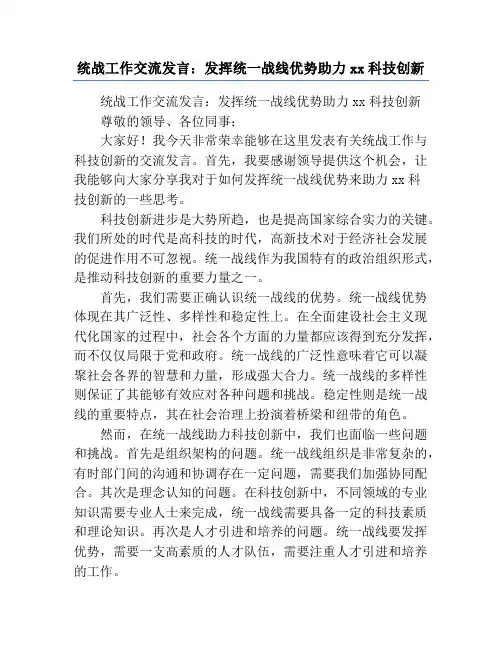 统战工作交流发言：发挥统一战线优势助力 xx 科技创新

统战工作交流发言：发挥统一战线优势助力 xx 科技创新
尊敬的领导、各位同事：

大家好！我今天非常荣幸能够在这里发表有关统战工作与科技创新的交流发言。首先，我要感谢领导提供这个机会，让我能够向大家分享我对于如何发挥统一战线优势来助力 xx 科技创新的一些思考。

科技创新进步是大势所趋，也是提高国家综合实力的关键。我们所处的时代是高科技的时代，高新技术对于经济社会发展的促进作用不可忽视。统一战线作为我国特有的政治组织形式，是推动科技创新的重要力量之一。

首先，我们需要正确认识统一战线的优势。统一战线优势体现在其广泛性、多样性和稳定性上。在全面建设社会主义现代化国家的过程中，社会各个方面的力量都应该得到充分发挥，而不仅仅局限于党和政府。统一战线的广泛性意味着它可以凝聚社会各界的智慧和力量，形成强大合力。统一战线的多样性则保证了其能够有效应对各种问题和挑战。稳定性则是统一战线的重要特点，其在社会治理上扮演着桥梁和纽带的角色。

然而，在统一战线助力科技创新中，我们也面临一些问题和挑战。首先是组织架构的问题。统一战线组织是非常复杂的，有时部门间的沟通和协调存在一定问题，需要我们加强协同配合。其次是理念认知的问题。在科技创新中，不同领域的专业知识需要专业人士来完成，统一战线需要具备一定的科技素质和理论知识。再次是人才引进和培养的问题。统一战线要发挥优势，需要一支高素质的人才队伍，需要注重人才引进和培养的工作。